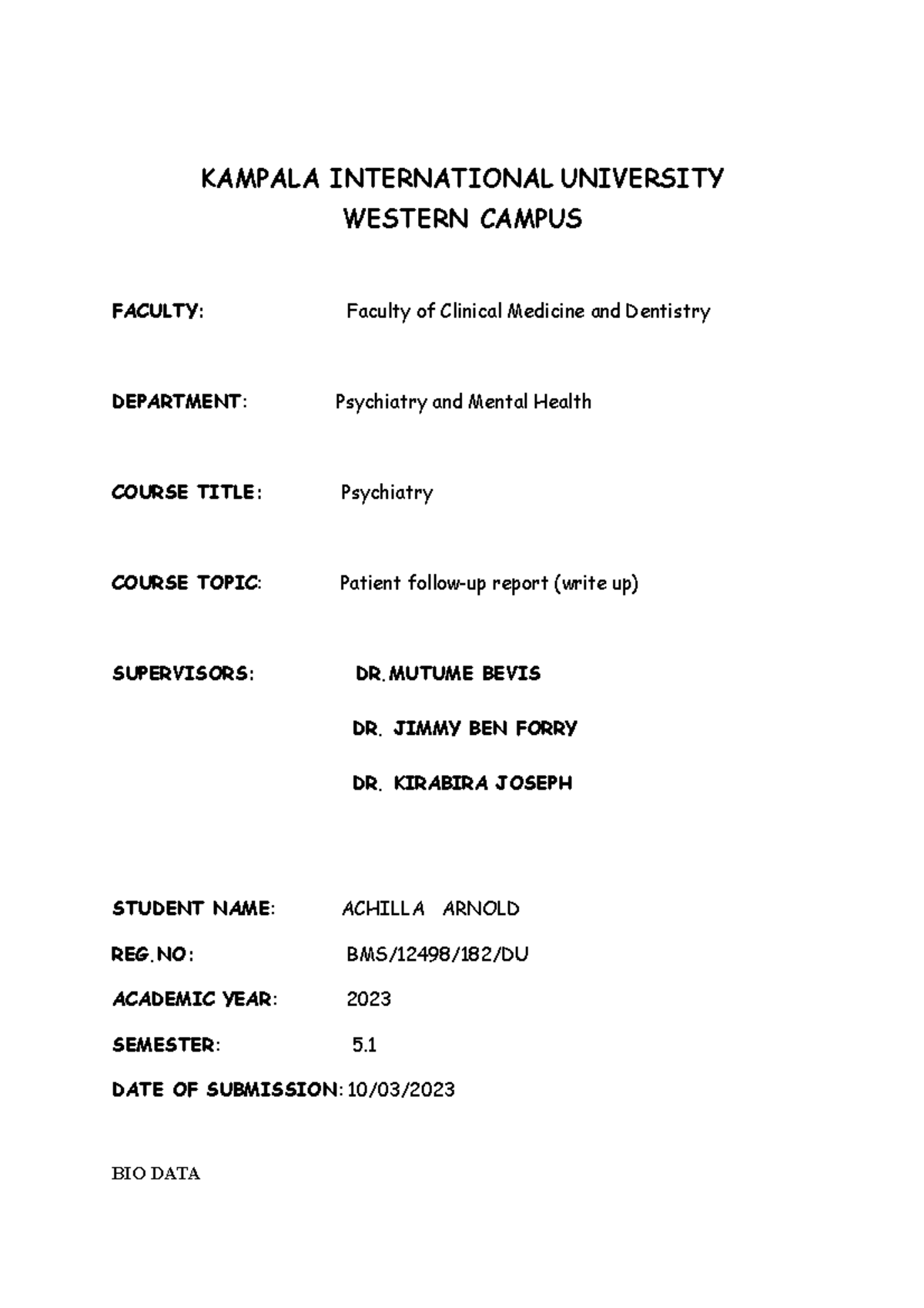 KAMPALA INTERNATIONAL UNIVERSITY
WESTERN CAMPUS

FACULTY: Faculty of Clinical Medicine and Dentistry

DEPARTMENT: Psychiatry and Mental Health

COURSE TITLE: Psychiatry

COURSE TOPIC: Patient follow-up report (write up)

SUPERVISORS: DR.MUTUME BEVIS

DR. JIMMY BEN FORRY

DR. KIRABIRA JOSEPH

STUDENT NAME: ACHILLA ARNOLD

REG.NO: BMS/12498/182/DU

ACADEMIC YEAR: 2023

SEMESTER: 5.1

DATE OF SUBMISSION: 10/03/2023

BIO DATA